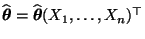 $\widehat{\boldsymbol{\theta}} = \widehat{\boldsymbol{\theta}}(X_1, \ldots, X_n)^\top$